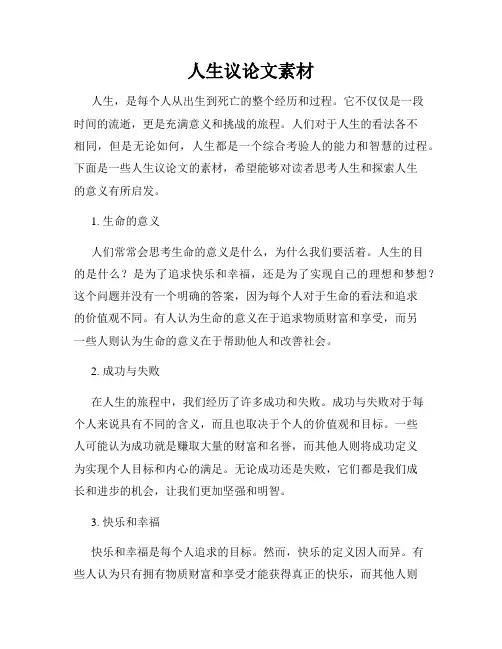 人生议论文素材

人生，是每个人从出生到死亡的整个经历和过程。它不仅仅是一段时间的流逝，更是充满意义和挑战的旅程。人们对于人生的看法各不相同，但是无论如何，人生都是一个综合考验人的能力和智慧的过程。下面是一些人生议论文的素材，希望能够对读者思考人生和探索人生的意义有所启发。

1. 生命的意义

人们常常会思考生命的意义是什么，为什么我们要活着。人生的目的是什么？是为了追求快乐和幸福，还是为了实现自己的理想和梦想？这个问题并没有一个明确的答案，因为每个人对于生命的看法和追求的价值观不同。有人认为生命的意义在于追求物质财富和享受，而另一些人则认为生命的意义在于帮助他人和改善社会。

2. 成功与失败

在人生的旅程中，我们经历了许多成功和失败。成功与失败对于每个人来说具有不同的含义，而且也取决于个人的价值观和目标。一些人可能认为成功就是赚取大量的财富和名誉，而其他人则将成功定义为实现个人目标和内心的满足。无论成功还是失败，它们都是我们成长和进步的机会，让我们更加坚强和明智。

3. 快乐和幸福

快乐和幸福是每个人追求的目标。然而，快乐的定义因人而异。有些人认为只有拥有物质财富和享受才能获得真正的快乐，而其他人则